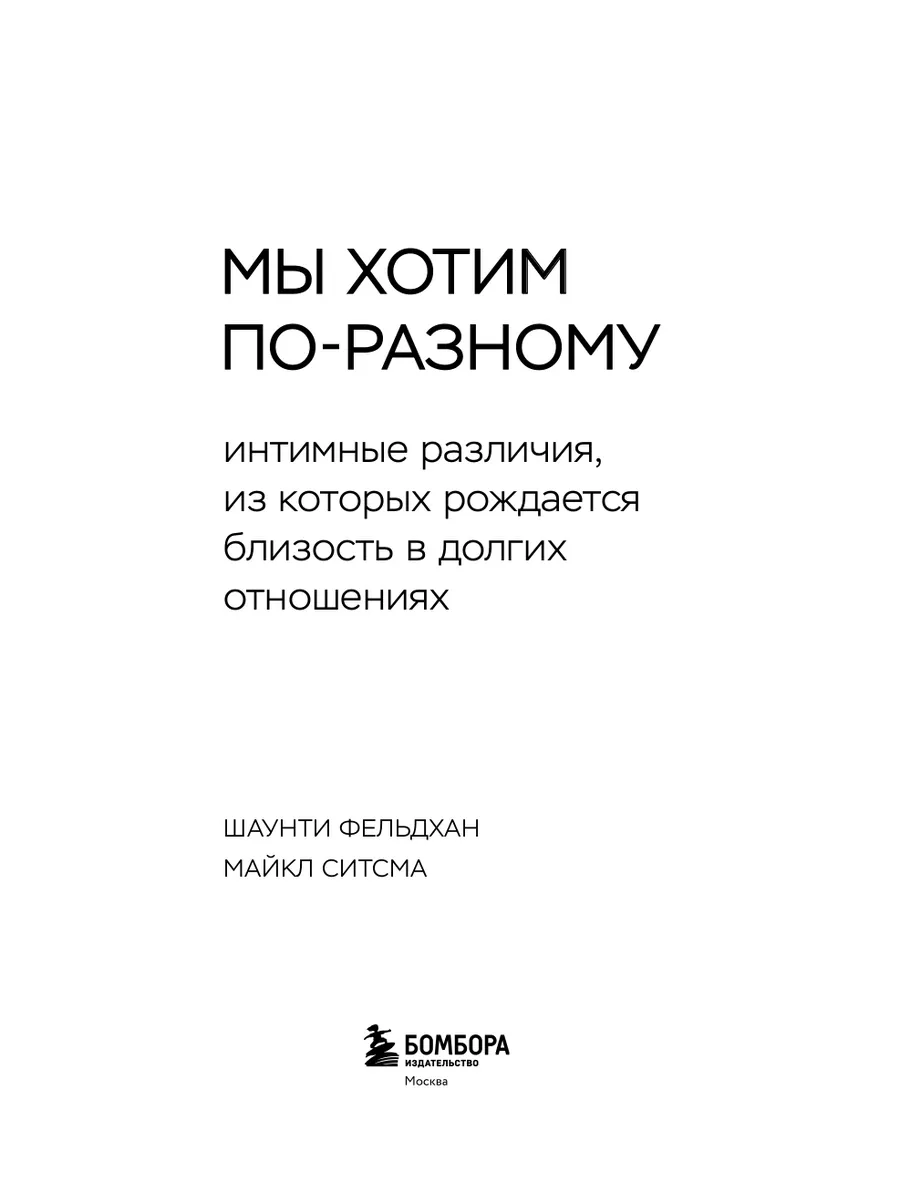 МЫ ХОТИМ
ПО-РАЗНОМУ

интимные различия, из которых рождается близость в долгих отношениях

ШАУНТИ ФЕЛЬДХАН
МАЙКЛ СИТСМА

БОМБОРА
ИЗДАТЕЛЬСТВО
Москва